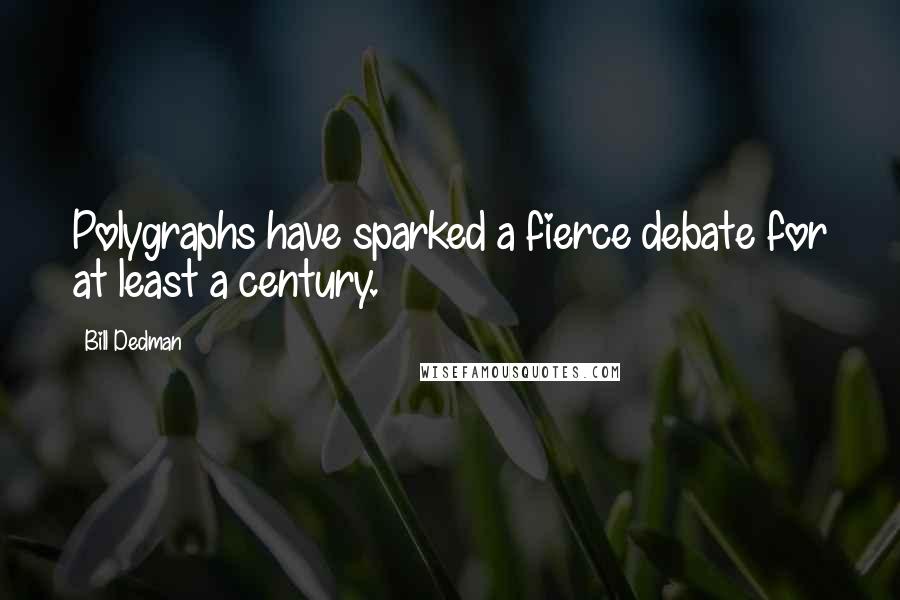 Polygraphs have sparked a fierce debate for at least a century.

Bill Dedman

WISEFAMOUSQUOTES.COM